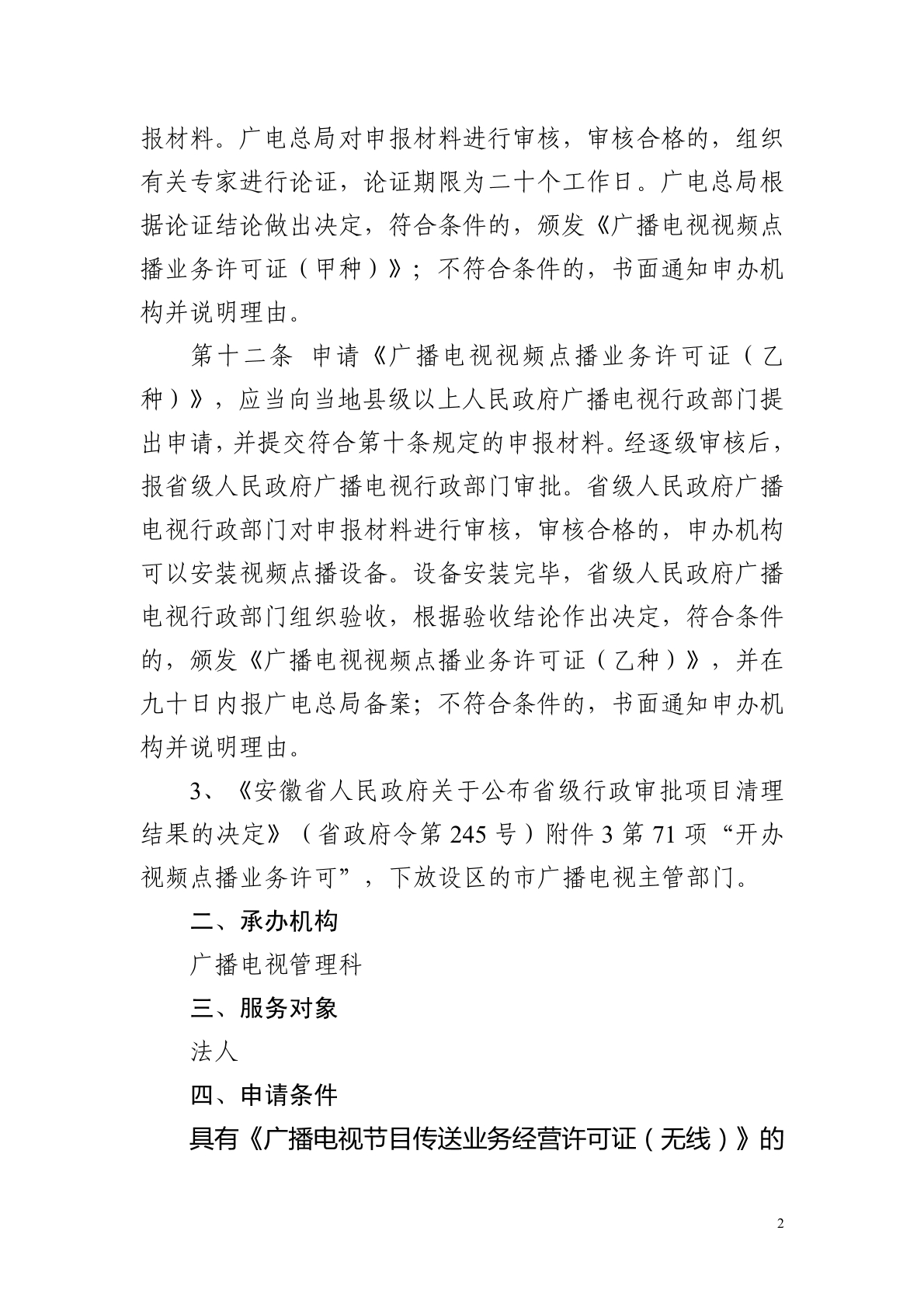 报材料。广电总局对申报材料进行审核，审核合格的，组织有关专家进行论证，论证期限为二十个工作日。广电总局根据论证结论做出决定，符合条件的，颁发《广播电视视频点播业务许可证（甲种）》；不符合条件的，书面通知申办机构并说明理由。

第十二条 申请《广播电视视频点播业务许可证（乙种）》，应当向当地县级以上人民政府广播电视行政部门提出申请，并提交符合第十条规定的申报材料。经逐级审核后，报省级人民政府广播电视行政部门审批。省级人民政府广播电视行政部门对申报材料进行审核，审核合格的，申办机构可以安装视频点播设备。设备安装完毕，省级人民政府广播电视行政部门组织验收，根据验收结论作出决定，符合条件的，颁发《广播电视视频点播业务许可证（乙种）》，并在九十日内报广电总局备案；不符合条件的，书面通知申办机构并说明理由。

3、《安徽省人民政府关于公布省级行政审批项目清理结果的决定》（省政府令第 245 号）附件 3 第 71 项“开办视频点播业务许可”，下放设区的市广播电视主管部门。

二、承办机构

广播电视管理科

三、服务对象

法人

四、申请条件

具有《广播电视节目传送业务经营许可证（无线）》的

2